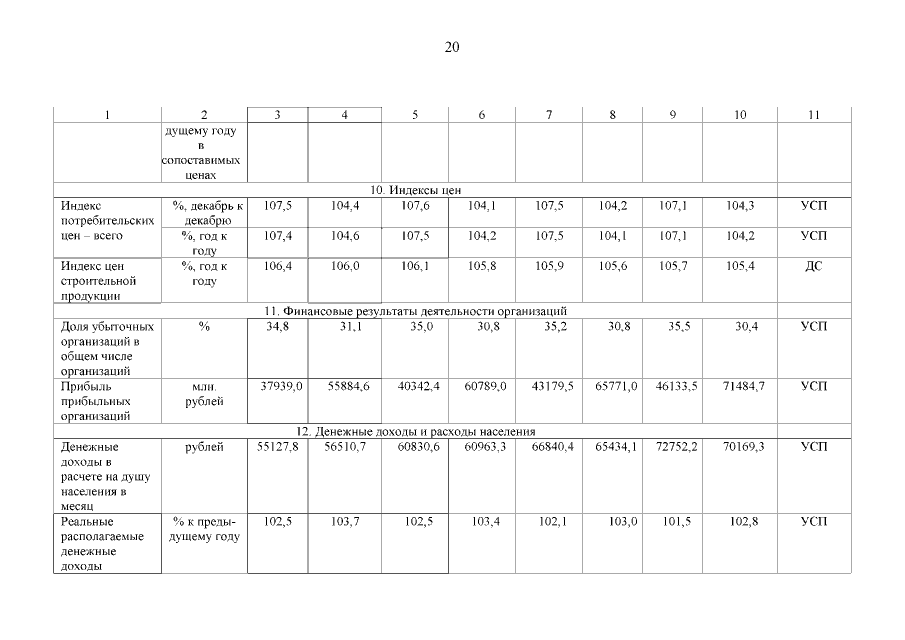 20

| 1 | 2 | 3 | 4 | 5 | 6 | 7 | 8 | 9 | 10 | 11 |
|---|---|---|---|---|---|---|---|---|---|---|
|  | дущему году в сопоставимых ценах |  |  |  |  |  |  |  |  |  |
| 10. Индексы цен |  |  |  |  |  |  |  |  |  |  |
| Индекс потребительских цен – всего | %, декабрь к декабрю | 107,5 | 104,4 | 107,6 | 104,1 | 107,5 | 104,2 | 107,1 | 104,3 | УСП |
|  | %, год к году | 107,4 | 104,6 | 107,5 | 104,2 | 107,5 | 104,1 | 107,1 | 104,2 | УСП |
| Индекс цен строительной продукции | %, год к году | 106,4 | 106,0 | 106,1 | 105,8 | 105,9 | 105,6 | 105,7 | 105,4 | ДС |
| 11. Финансовые результаты деятельности организаций |  |  |  |  |  |  |  |  |  |  |
| Доля убыточных организаций в общем числе организаций | % | 34,8 | 31,1 | 35,0 | 30,8 | 35,2 | 30,8 | 35,5 | 30,4 | УСП |
| Прибыль прибыльных организаций | млн. рублей | 37939,0 | 55884,6 | 40342,4 | 60789,0 | 43179,5 | 65771,0 | 46133,5 | 71484,7 | УСП |
| 12. Денежные доходы и расходы населения |  |  |  |  |  |  |  |  |  |  |
| Денежные доходы в расчете на душу населения в месяц | рублей | 55127,8 | 56510,7 | 60830,6 | 60963,3 | 66840,4 | 65434,1 | 72752,2 | 70169,3 | УСП |
| Реальные располагаемые денежные доходы | % к предыдущему году | 102,5 | 103,7 | 102,5 | 103,4 | 102,1 | 103,0 | 101,5 | 102,8 | УСП |